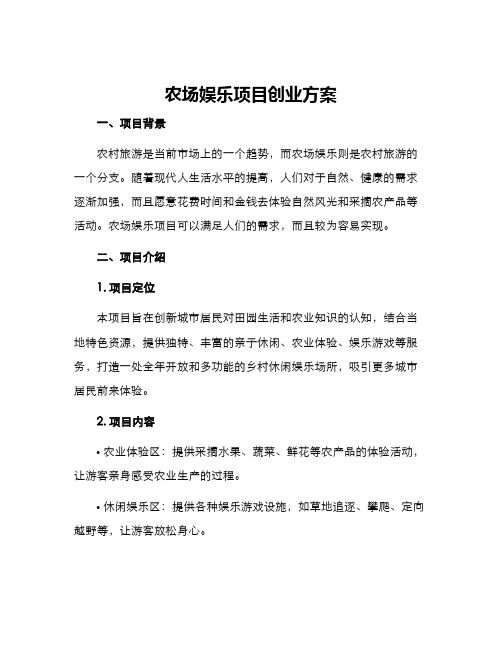 农场娱乐项目创业方案

一、项目背景

农村旅游是当前市场上的一个趋势，而农场娱乐则是农村旅游的一个分支。随着现代人生活水平的提高，人们对于自然、健康的需求逐渐加强，而且愿意花费时间和金钱去体验自然风光和采摘农产品等活动。农场娱乐项目可以满足人们的需求，而且较为容易实现。

二、项目介绍

1. 项目定位

本项目旨在创新城市居民对田园生活和农业知识的认知，结合当地特色资源，提供独特、丰富的亲子休闲、农业体验、娱乐游戏等服务，打造一处全年开放和多功能的乡村休闲娱乐场所，吸引更多城市居民前来体验。

2. 项目内容

• 农业体验区：提供采摘水果、蔬菜、鲜花等农产品的体验活动，让游客亲身感受农业生产的过程。

• 休闲娱乐区：提供各种娱乐游戏设施，如草地追逐、攀爬、定向越野等，让游客放松身心。